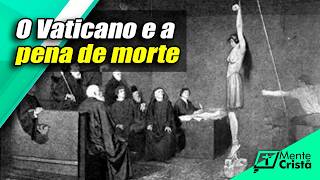 O Vaticano e a pena de morte

Mente Cristã